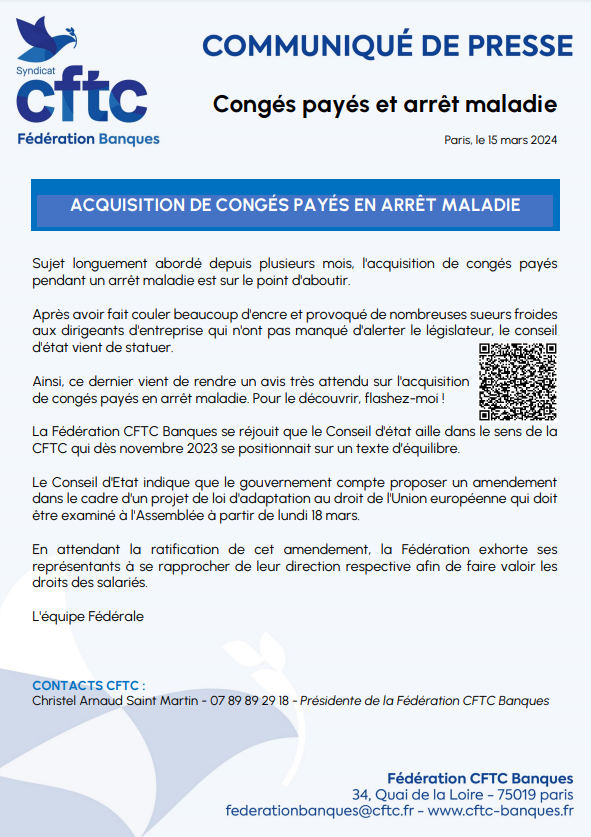 Syndicat
cftc
Fédération Banques

COMMUNIQUÉ DE PRESSE

Congés payés et arrêt maladie

Paris, le 15 mars 2024

ACQUISITION DE CONGÉS PAYÉS EN ARRÊT MALADIE

Sujet longuement abordé depuis plusieurs mois, l'acquisition de congés payés pendant un arrêt maladie est sur le point d'aboutir.

Après avoir fait couler beaucoup d'encre et provoqué de nombreuses sueurs froides aux dirigeants d'entreprise qui n'ont pas manqué d'alerter le législateur, le conseil d'état vient de statuer.

Ainsi, ce dernier vient de rendre un avis très attendu sur l'acquisition de congés payés en arrêt maladie. Pour le découvrir, flashez-moi !

La Fédération CFTC Banques se réjouit que le Conseil d'état aille dans le sens de la CFTC qui dès novembre 2023 se positionnait sur un texte d'équilibre.

Le Conseil d'Etat indique que le gouvernement compte proposer un amendement dans le cadre d'un projet de loi d'adaptation au droit de l'Union européenne qui doit être examiné à l'Assemblée à partir de lundi 18 mars.

En attendant la ratification de cet amendement, la Fédération exhorte ses représentants à se rapprocher de leur direction respective afin de faire valoir les droits des salariés.

L'équipe Fédérale

CONTACTS CFTC :
Christel Arnaud Saint Martin - 07 89 89 29 18 - Présidente de la Fédération CFTC Banques

Fédération CFTC Banques
34, Quai de la Loire - 75019 paris
federationbanques@cftc.fr - www.cftc-banques.fr